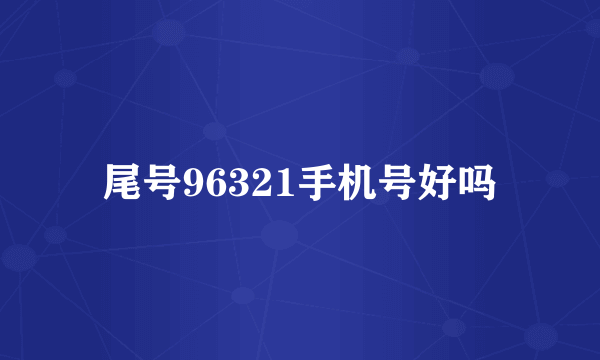 尾号96321手机号好吗